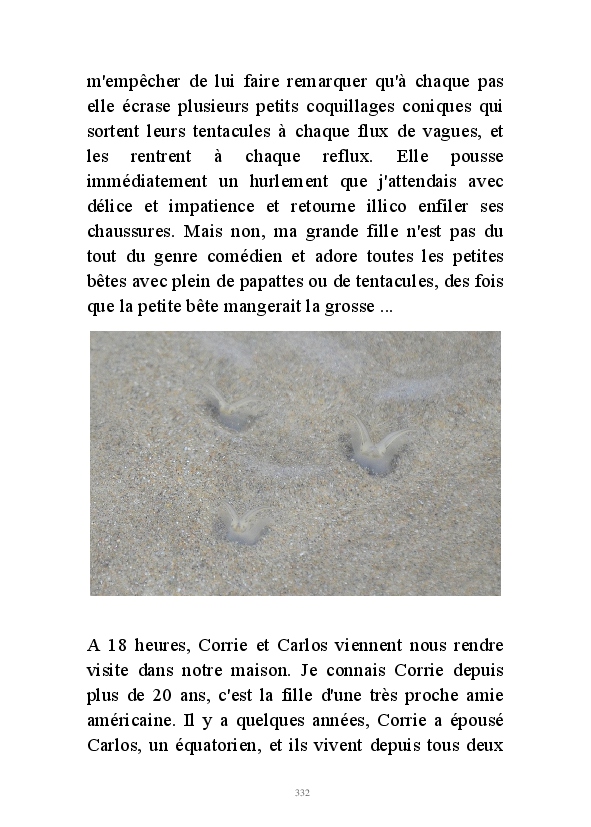 m'empêcher de lui faire remarquer qu'à chaque pas elle écrase plusieurs petits coquillages coniques qui sortent leurs tentacules à chaque flux de vagues, et les rentrent à chaque reflux. Elle pousse immédiatement un hurlement que j'attendais avec délice et impatience et retourne illico enfiler ses chaussures. Mais non, ma grande fille n'est pas du tout du genre comédien et adore toutes les petites bêtes avec plein de papattes ou de tentacules, des fois que la petite bête mangerait la grosse ...

A 18 heures, Corrie et Carlos viennent nous rendre visite dans notre maison. Je connais Corrie depuis plus de 20 ans, c'est la fille d'une très proche amie américaine. Il y a quelques années, Corrie a épousé Carlos, un équatorien, et ils vivent depuis tous deux

332